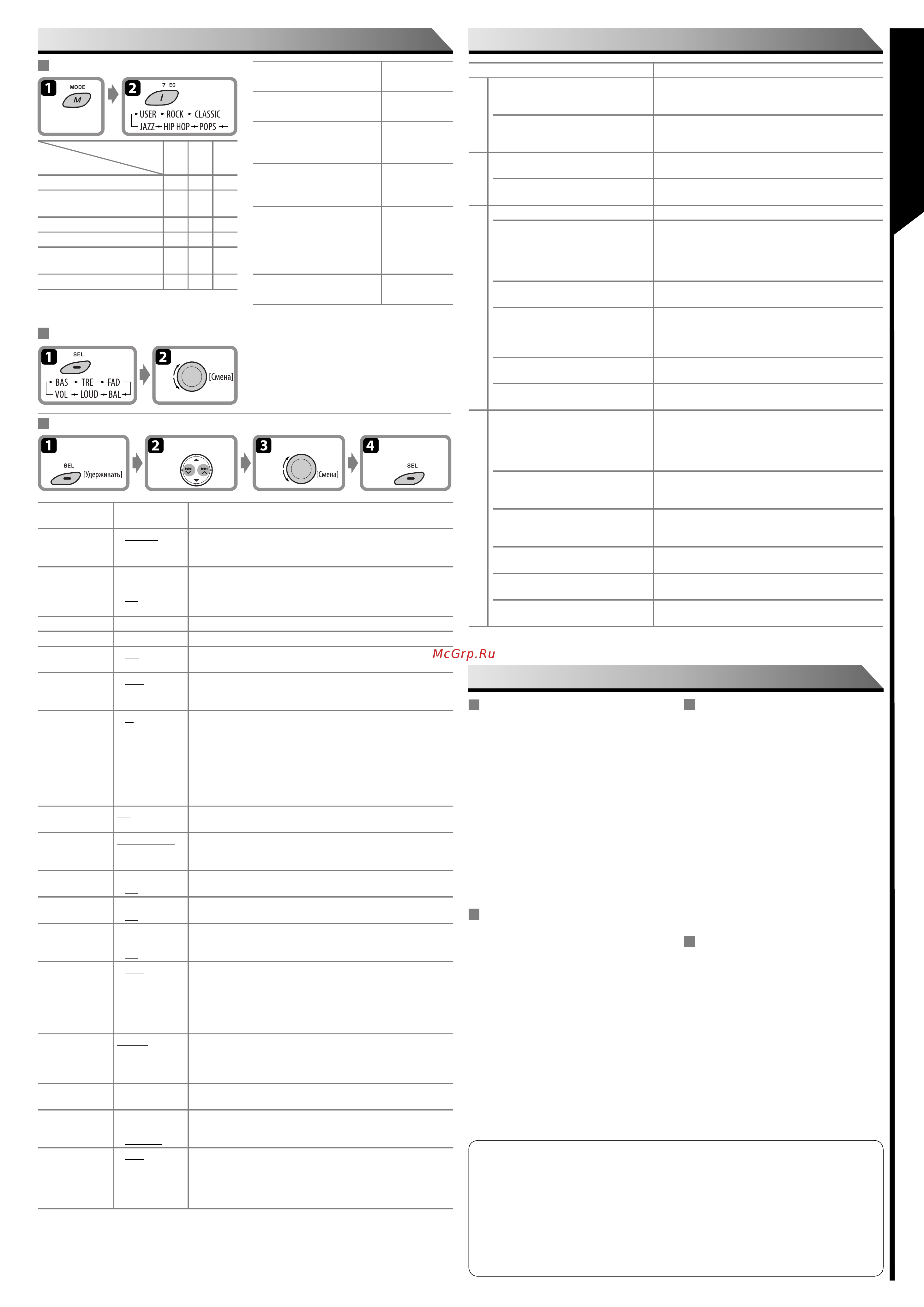 1 MODE M

2 7 EQ

USER → ROCK → CLASSIC → POPS → HIP HOP → JAZZ

1 SEL

BAS → TRE → FAD → BAL → LOUD → VOL

2 [Смена]

1 SEL [Удерживать]

2

3 [Смена]

4 SEL

McGrp.Ru